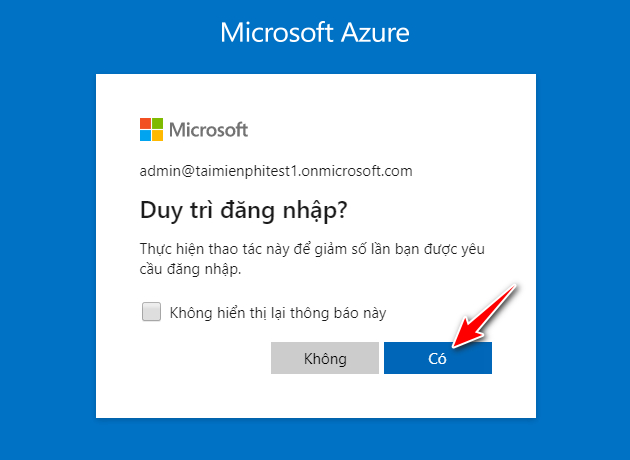 Microsoft Azure

Microsoft

admin@taimienphitest1.onmicrosoft.com

Duy trì đăng nhập?

Thực hiện thao tác này để giảm số lần bạn được yêu cầu đăng nhập.

Không hiển thị lại thông báo này

Không

Có